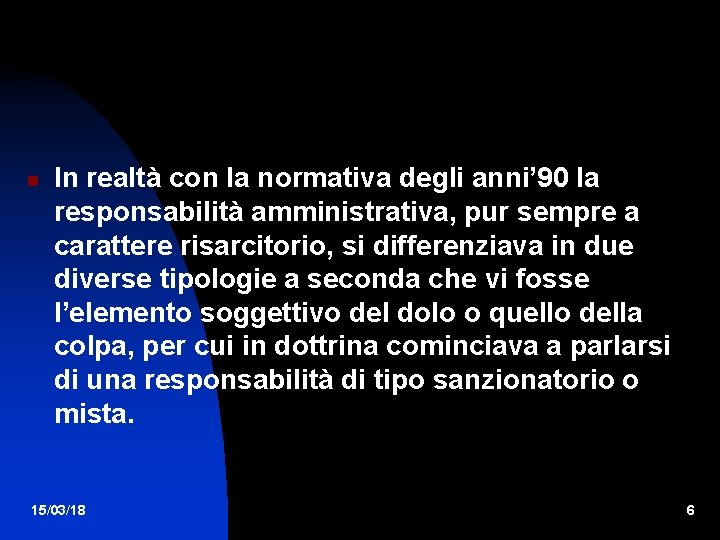 In realtà con la normativa degli anni’90 la responsabilità amministrativa, pur sempre a carattere risarcitorio, si differenziava in due diverse tipologie a seconda che vi fosse l’elemento soggettivo del dolo o quello della colpa, per cui in dottrina cominciava a parlarsi di una responsabilità di tipo sanzionatorio o mista.

15/03/18

6